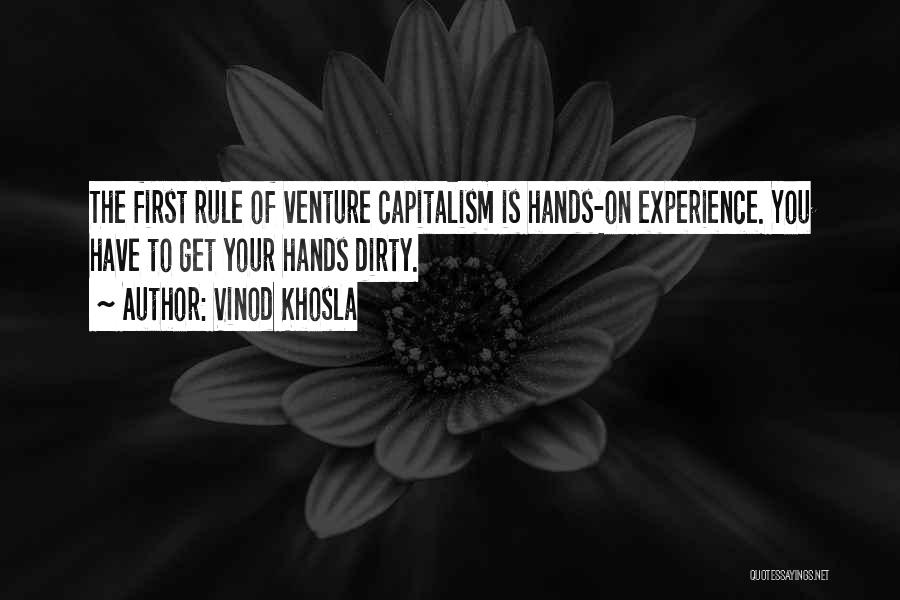 THE FIRST RULE OF VENTURE CAPITALISM IS HANDS-ON EXPERIENCE. YOU HAVE TO GET YOUR HANDS DIRTY.

~ AUTHOR: VINOD KHOSLA

QUOTESSAYINGS.NET